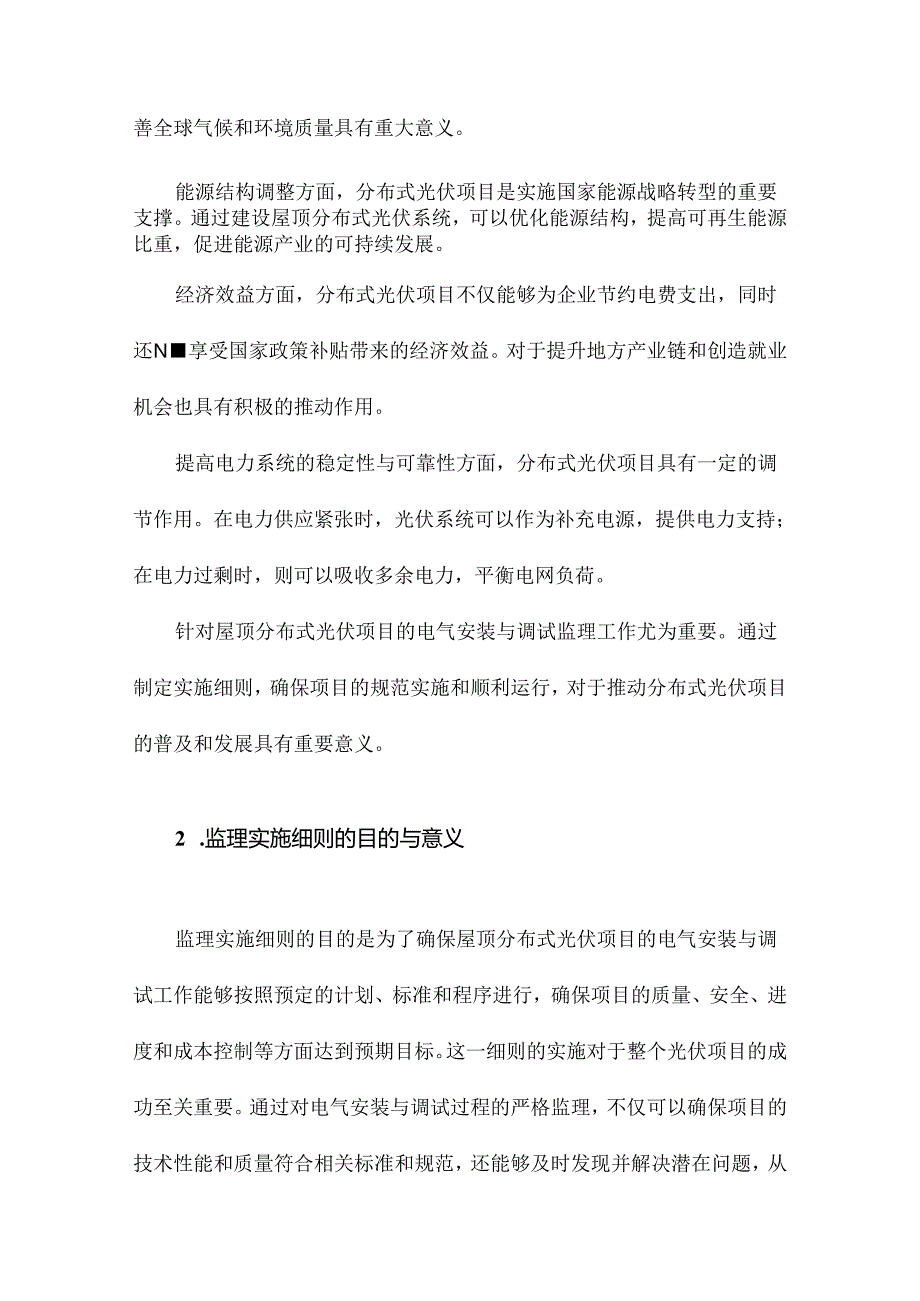 善全球气候和环境质量具有重大意义。

能源结构调整方面，分布式光伏项目是实施国家能源战略转型的重要支撑。通过建设屋顶分布式光伏系统，可以优化能源结构，提高可再生能源比重，促进能源产业的可持续发展。

经济效益方面，分布式光伏项目不仅能够为企业节约电费支出，同时还N■享受国家政策补贴带来的经济效益。对于提升地方产业链和创造就业机会也具有积极的推动作用。

提高电力系统的稳定性与可靠性方面，分布式光伏项目具有一定的调节作用。在电力供应紧张时，光伏系统可以作为补充电源，提供电力支持；在电力过剩时，则可以吸收多余电力，平衡电网负荷。

针对屋顶分布式光伏项目的电气安装与调试监理工作尤为重要。通过制定实施细则，确保项目的规范实施和顺利运行，对于推动分布式光伏项目的普及和发展具有重要意义。

2 .监理实施细则的目的与意义

监理实施细则的目的是为了确保屋顶分布式光伏项目的电气安装与调试工作能够按照预定的计划、标准和程序进行，确保项目的质量、安全、进度和成本控制等方面达到预期目标。这一细则的实施对于整个光伏项目的成功至关重要。通过对电气安装与调试过程的严格监理，不仅可以确保项目的技术性能和质量符合相关标准和规范，还能够及时发现并解决潜在问题，从